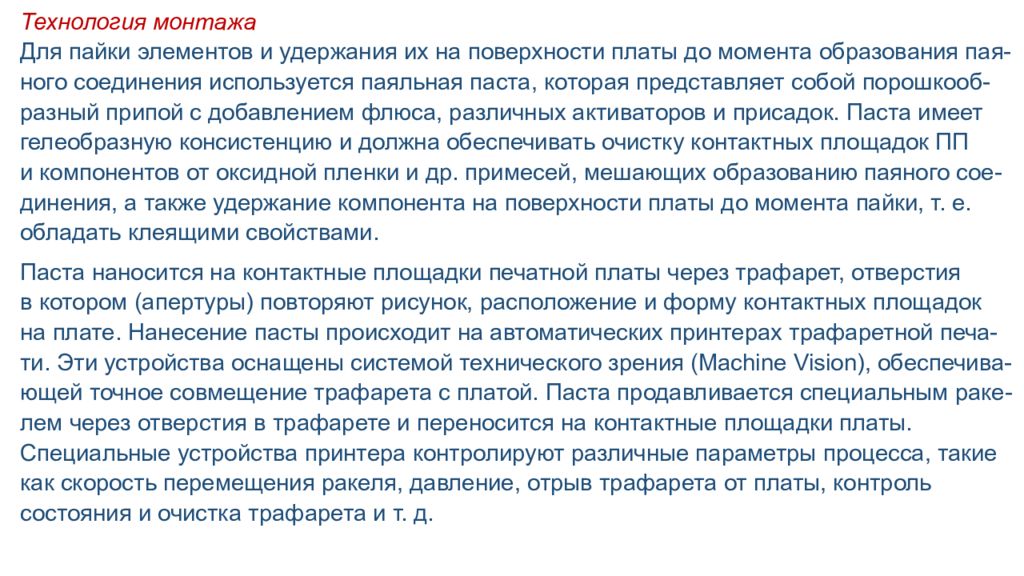 Технология монтажа
Для пайки элементов и удержания их на поверхности платы до момента образования паяного соединения используется паяльная паста, которая представляет собой порошкообразный припой с добавлением флюса, различных активаторов и присадок. Паста имеет гелеобразную консистенцию и должна обеспечивать очистку контактных площадок ПП и компонентов от оксидной пленки и др. примесей, мешающих образованию паяного соединения, а также удержание компонента на поверхности платы до момента пайки, т. е. обладать клеящими свойствами.

Паста наносится на контактные площадки печатной платы через трафарет, отверстия в котором (апертуры) повторяют рисунок, расположение и форму контактных площадок на плате. Нанесение пасты происходит на автоматических принтерах трафаретной печати. Эти устройства оснащены системой технического зрения (Machine Vision), обеспечивающей точное совмещение трафарета с платой. Паста продавливается специальным ракелем через отверстия в трафарете и переносится на контактные площадки платы. Специальные устройства принтера контролируют различные параметры процесса, такие как скорость перемещения ракеля, давление, отрыв трафарета от платы, контроль состояния и очистка трафарета и т. д.